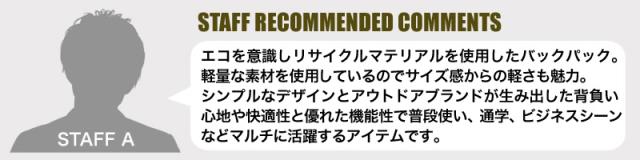 STAFF A

STAFF RECOMMENDED COMMENTS

エコを意識しリサイクルマテリアルを使用したバックパック。軽量な素材を使用しているのでサイズ感からの軽さも魅力。シンプルなデザインとアウトドアブランドが生み出した背負い心地や快適性と優れた機能性で普段使い、通学、ビジネスシーンなどマルチに活躍するアイテムです。